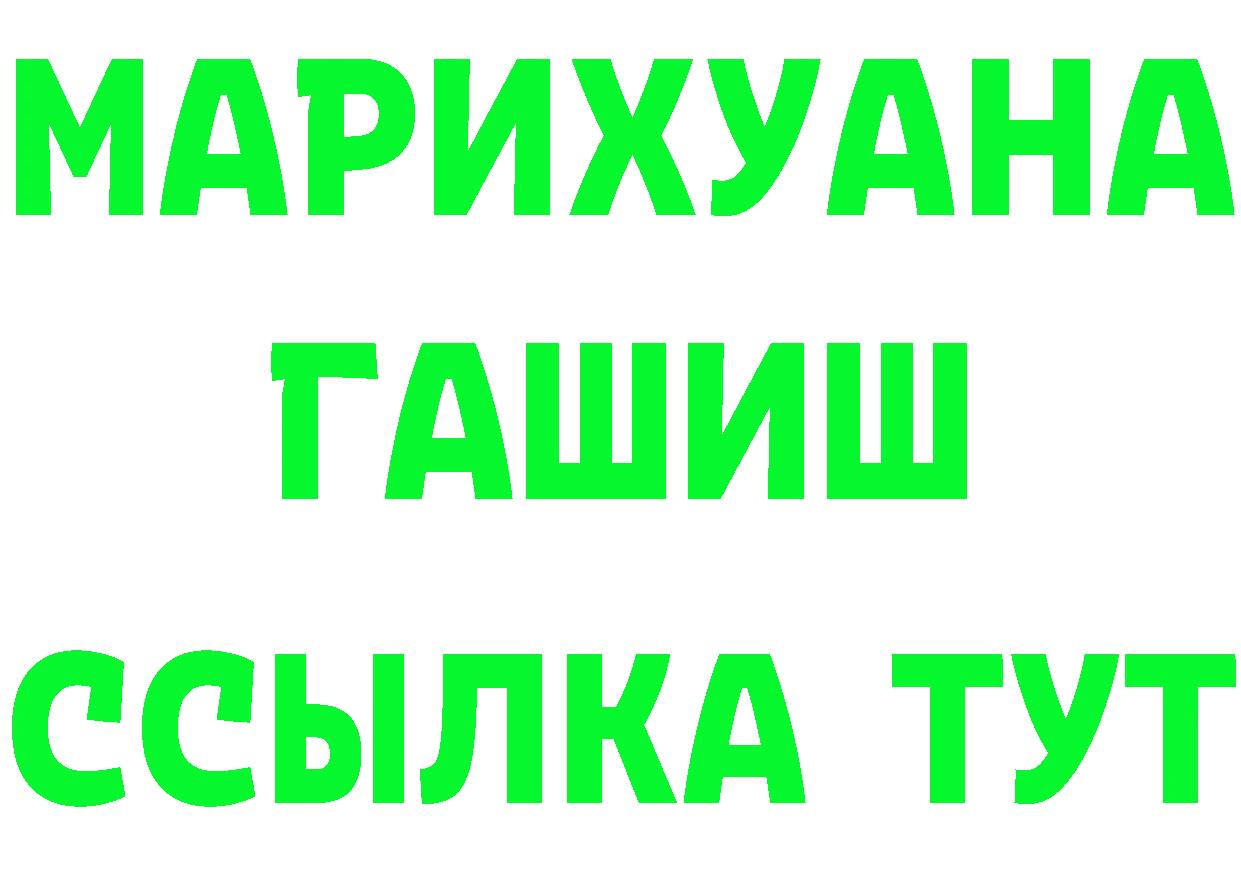 МАРИХУАНА
ГАШИШ
ССЫЛКА ТУТ